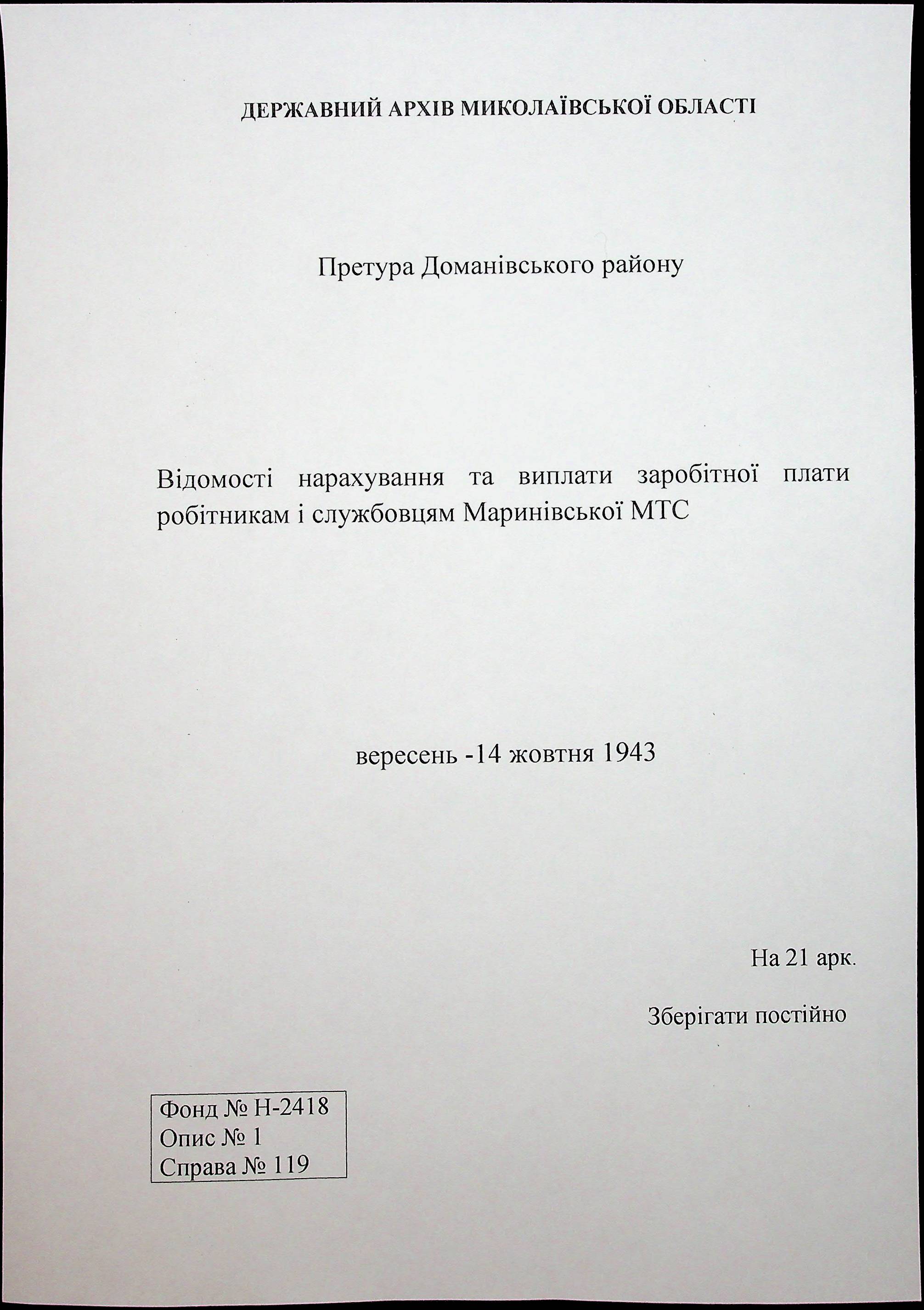 ДЕРЖАВНИЙ АРХІВ МИКОЛАЇВСЬКОЇ ОБЛАСТІ

Претура Доманівського району

Відомості нарахування та виплати заробітної плати робітникам і службовцям Маринівської МТС

вересень -14 жовтня 1943

На 21 арк.

Зберігати постійно

Фонд № Н-2418
Опис № 1
Справа № 119